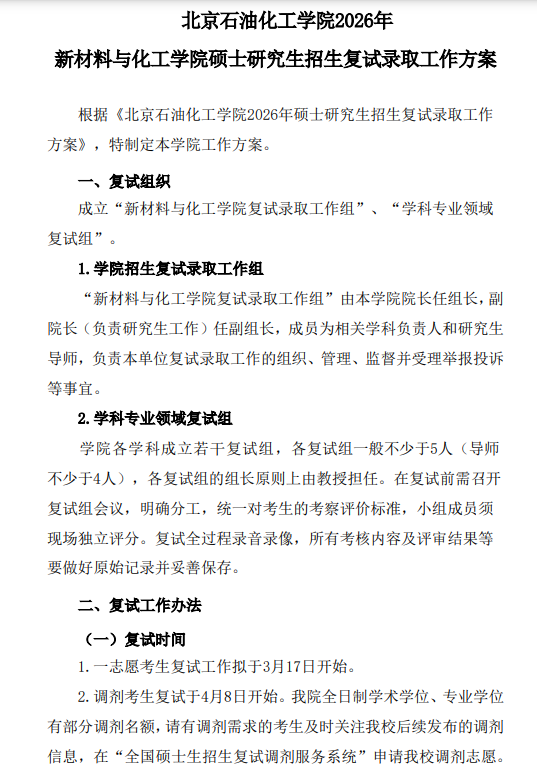 北京石油化工学院2026年
新材料与化工学院硕士研究生招生复试录取工作方案

根据《北京石油化工学院2026年硕士研究生招生复试录取工作方案》，特制定本学院工作方案。

一、复试组织

成立“新材料与化工学院复试录取工作组”、“学科专业领域复试组”。

1.学院招生复试录取工作组

“新材料与化工学院复试录取工作组”由本学院院长任组长，副院长（负责研究生工作）任副组长，成员为相关学科负责人和研究生导师，负责本单位复试录取工作的组织、管理、监督并受理举报投诉等事宜。

2.学科专业领域复试组

学院各学科成立若干复试组，各复试组一般不少于5人（导师不少于4人），各复试组的组长原则上由教授担任。在复试前需召开复试组会议，明确分工，统一对考生的考察评价标准，小组成员须现场独立评分。复试全过程录音录像，所有考核内容及评审结果等要做好原始记录并妥善保存。

二、复试工作办法

（一）复试时间

1.一志愿考生复试工作拟于3月17日开始。

2.调剂考生复试于4月8日开始。我院全日制学术学位、专业学位有部分调剂名额，请有调剂需求的考生及时关注我校后续发布的调剂信息，在“全国硕士生招生复试调剂服务系统”申请我校调剂志愿。